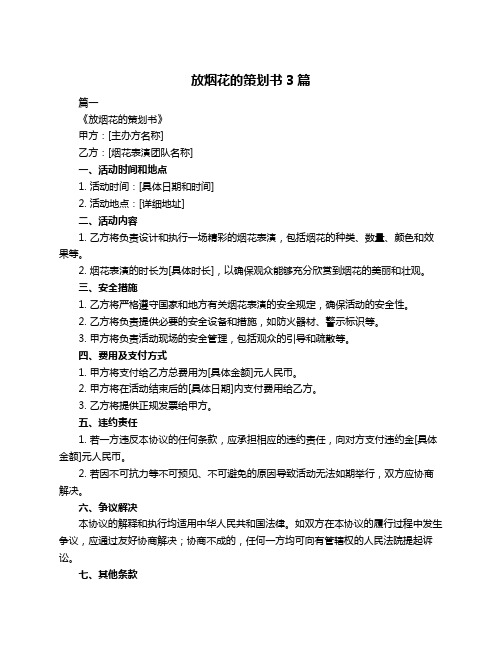 放烟花的策划书 3 篇

篇一

《放烟花的策划书》

甲方：[主办方名称]

乙方：[烟花表演团队名称]

一、活动时间和地点

1. 活动时间：[具体日期和时间]

2. 活动地点：[详细地址]

二、活动内容

1. 乙方将负责设计和执行一场精彩的烟花表演，包括烟花的种类、数量、颜色和效果等。

2. 烟花表演的时长为[具体时长]，以确保观众能够充分欣赏到烟花的美丽和壮观。

三、安全措施

1. 乙方将严格遵守国家和地方有关烟花表演的安全规定，确保活动的安全性。

2. 乙方将负责提供必要的安全设备和措施，如防火器材、警示标识等。

3. 甲方将负责活动现场的安全管理，包括观众的引导和疏散等。

四、费用及支付方式

1. 甲方将支付给乙方总费用为[具体金额]元人民币。

2. 甲方将在活动结束后的[具体日期]内支付费用给乙方。

3. 乙方将提供正规发票给甲方。

五、违约责任

1. 若一方违反本协议的任何条款，应承担相应的违约责任，向对方支付违约金[具体金额]元人民币。

2. 若因不可抗力等不可预见、不可避免的原因导致活动无法如期举行，双方应协商解决。

六、争议解决

本协议的解释和执行均适用中华人民共和国法律。如双方在本协议的履行过程中发生争议，应通过友好协商解决；协商不成的，任何一方均可向有管辖权的人民法院提起诉讼。

七、其他条款